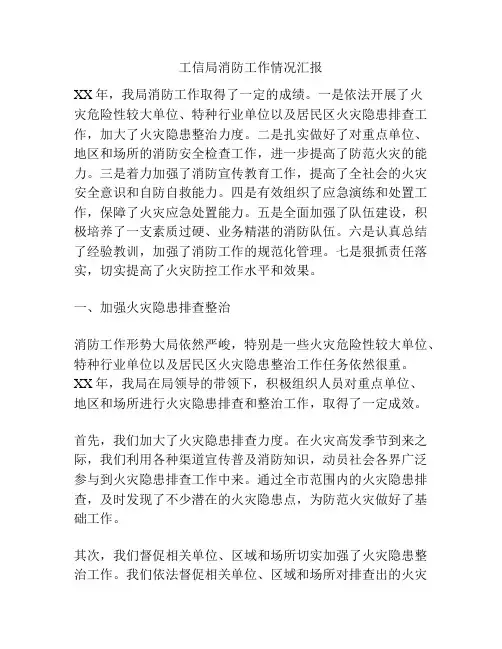 工信局消防工作情况汇报

XX年，我局消防工作取得了一定的成绩。一是依法开展了火灾危险性较大单位、特种行业单位以及居民区火灾隐患排查工作，加大了火灾隐患整治力度。二是扎实做好了对重点单位、地区和场所的消防安全检查工作，进一步提高了防范火灾的能力。三是着力加强了消防宣传教育工作，提高了全社会的火灾安全意识和自防自救能力。四是有效组织了应急演练和处置工作，保障了火灾应急处置能力。五是全面加强了队伍建设，积极培养了一支素质过硬、业务精湛的消防队伍。六是认真总结了经验教训，加强了消防工作的规范化管理。七是狠抓责任落实，切实提高了火灾防控工作水平和效果。

一、加强火灾隐患排查整治

消防工作形势大局依然严峻，特别是一些火灾危险性较大单位、特种行业单位以及居民区火灾隐患整治工作任务依然很重。XX年，我局在局领导的带领下，积极组织人员对重点单位、地区和场所进行火灾隐患排查和整治工作，取得了一定成效。

首先，我们加大了火灾隐患排查力度。在火灾高发季节到来之际，我们利用各种渠道宣传普及消防知识，动员社会各界广泛参与到火灾隐患排查工作中来。通过全市范围内的火灾隐患排查，及时发现了不少潜在的火灾隐患点，为防范火灾做好了基础工作。

其次，我们督促相关单位、区域和场所切实加强了火灾隐患整治工作。我们依法督促相关单位、区域和场所对排查出的火灾